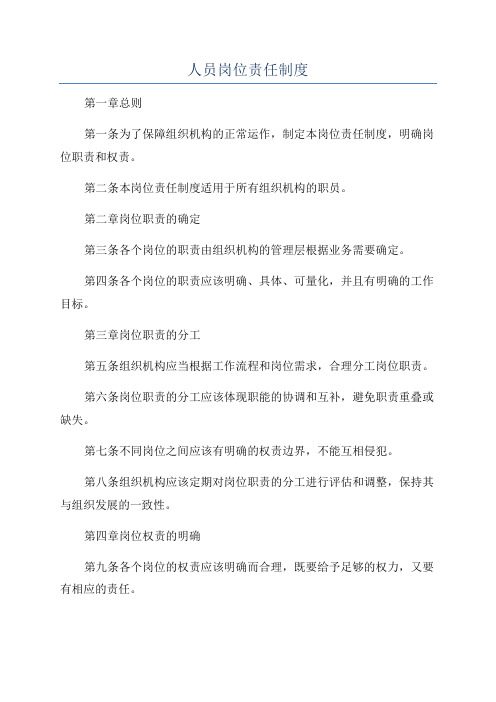 人员岗位责任制度

第一章总则

第一条为了保障组织机构的正常运作，制定本岗位责任制度，明确岗位职责和权责。

第二条本岗位责任制度适用于所有组织机构的职员。

第二章岗位职责的确定

第三条各个岗位的职责由组织机构的管理层根据业务需要确定。

第四条各个岗位的职责应该明确、具体、可量化，并且有明确的工作目标。

第三章岗位职责的分工

第五条组织机构应当根据工作流程和岗位需求，合理分工岗位职责。

第六条岗位职责的分工应该体现职能的协调和互补，避免职责重叠或缺失。

第七条不同岗位之间应该有明确的权责边界，不能互相侵犯。

第八条组织机构应该定期对岗位职责的分工进行评估和调整，保持其与组织发展的一致性。

第四章岗位权责的明确

第九条各个岗位的权责应该明确而合理，既要给予足够的权力，又要有相应的责任。